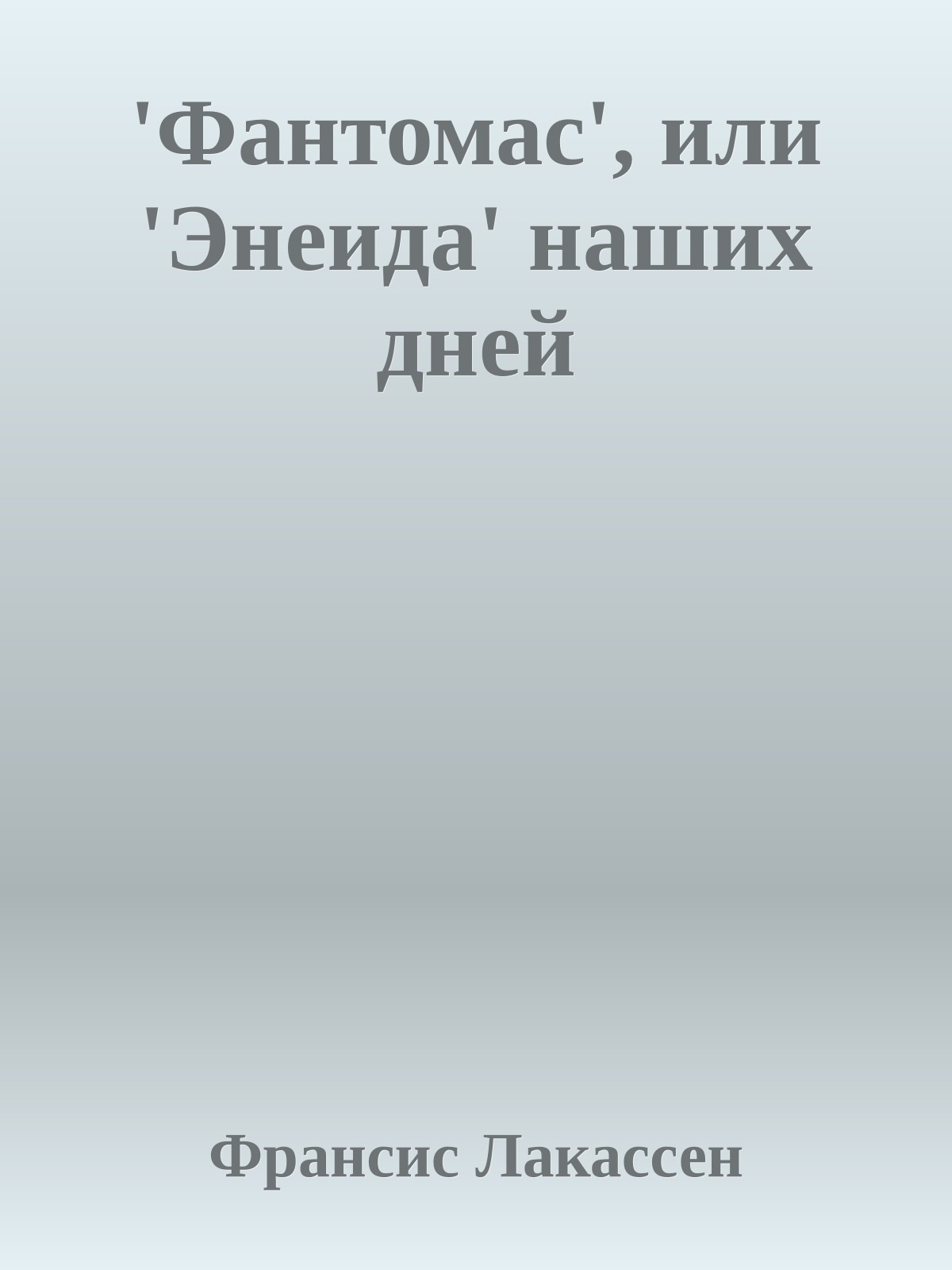 'Фантомас', или 'Энеида' наших дней

Франсис Лакассен